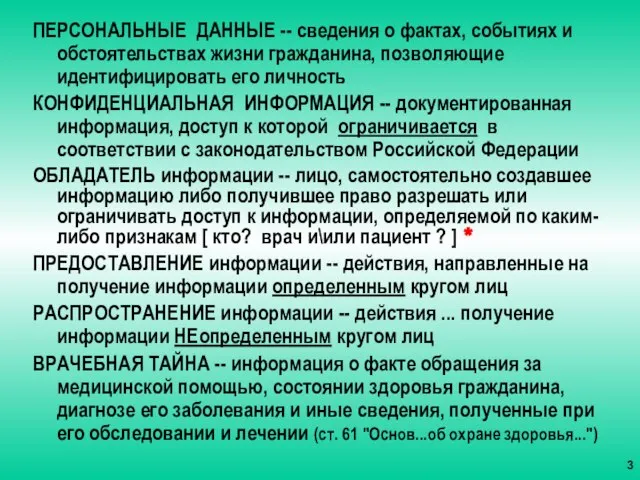 ПЕРСОНАЛЬНЫЕ ДАННЫЕ -- сведения о фактах, событиях и обстоятельствах жизни гражданина, позволяющие идентифицировать его личность

КОНФИДЕНЦИАЛЬНАЯ ИНФОРМАЦИЯ -- документированная информация, доступ к которой ограничивается в соответствии с законодательством Российской Федерации

ОБЛАДАТЕЛЬ информации -- лицо, самостоятельно создавшее информацию либо получившее право разрешать или ограничивать доступ к информации, определяемой по каким-либо признакам [ кто? врач и\или пациент ? ] *

ПРЕДОСТАВЛЕНИЕ информации -- действия, направленные на получение информации определенным кругом лиц

РАСПРОСТРАНЕНИЕ информации -- действия ... получение информации НЕопределенным кругом лиц

ВРАЧЕБНАЯ ТАЙНА -- информация о факте обращения за медицинской помощью, состоянии здоровья гражданина, диагнозе его заболевания и иные сведения, полученные при его обследовании и лечении (ст. 61 "Основ...об охране здоровья...")

3